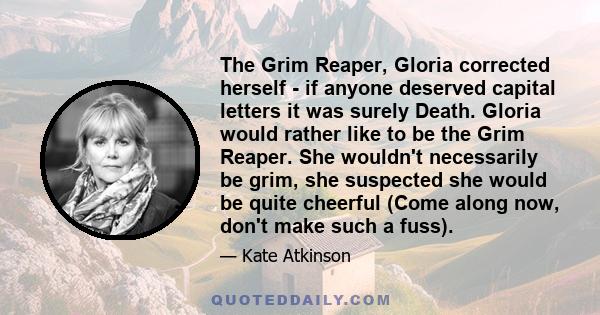 The Grim Reaper, Gloria corrected herself - if anyone deserved capital letters it was surely Death. Gloria would rather like to be the Grim Reaper. She wouldn't necessarily be grim, she suspected she would be quite cheerful (Come along now, don't make such a fuss).

— Kate Atkinson

QUOTEDDAILY.COM